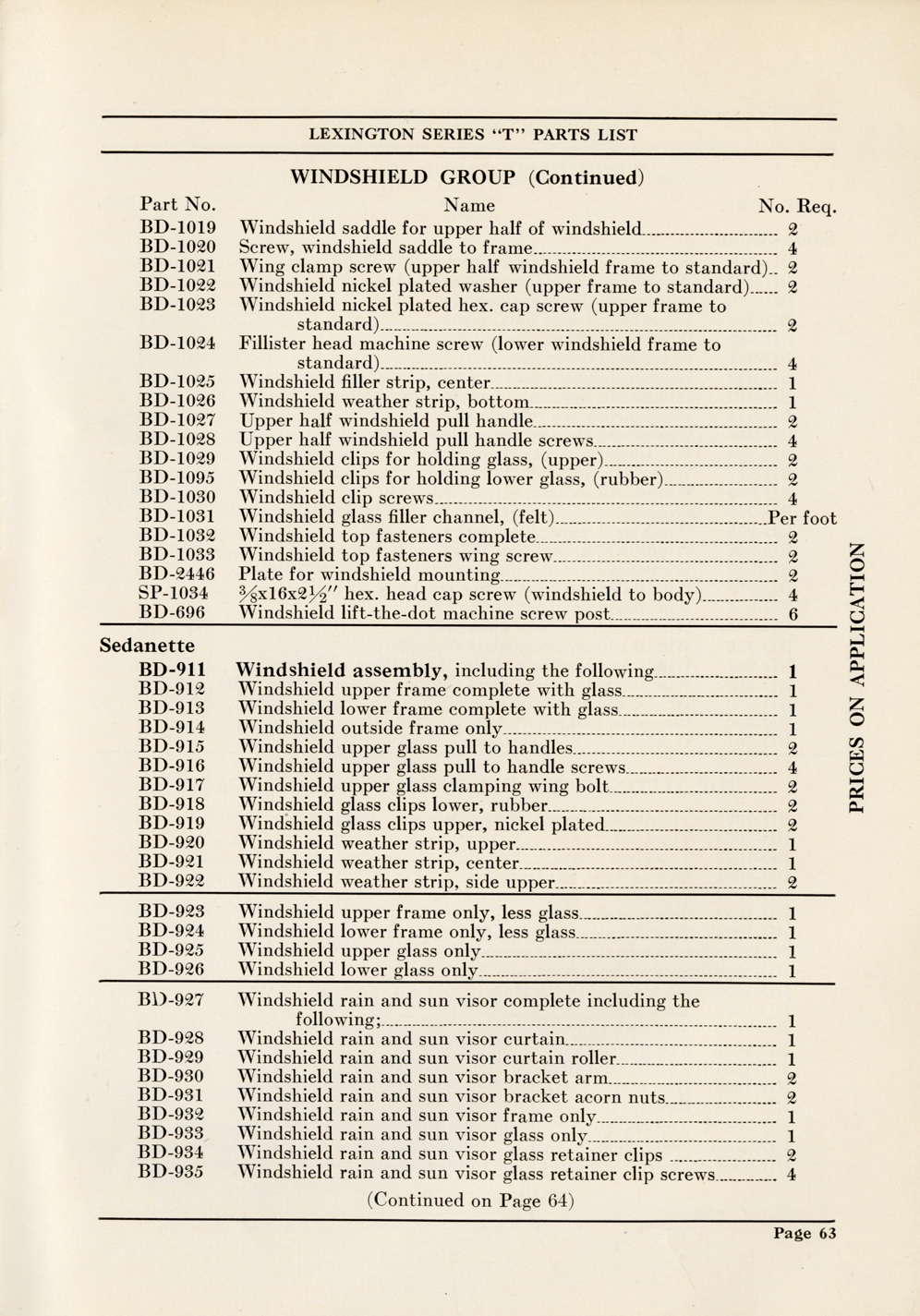 LEXINGTON SERIES "T" PARTS LIST

WINDSHIELD GROUP (Continued)

| Part No. | Name | No. Req. |
|---|---|---|
| BD-1019 | Windshield saddle for upper half of windshield | 2 |
| BD-1020 | Screw, windshield saddle to frame | 4 |
| BD-1021 | Wing clamp screw (upper half windshield frame to standard) | 2 |
| BD-1022 | Windshield nickel plated washer (upper frame to standard) | 2 |
| BD-1023 | Windshield nickel plated hex. cap screw (upper frame to standard) | 2 |
| BD-1024 | Fillister head machine screw (lower windshield frame to standard) | 4 |
| BD-1025 | Windshield filler strip, center | 1 |
| BD-1026 | Windshield weather strip, bottom | 1 |
| BD-1027 | Upper half windshield pull handle | 2 |
| BD-1028 | Upper half windshield pull handle screws | 4 |
| BD-1029 | Windshield clips for holding glass, (upper) | 2 |
| BD-1095 | Windshield clips for holding lower glass, (rubber) | 2 |
| BD-1030 | Windshield clip screws | 4 |
| BD-1031 | Windshield glass filler channel, (felt) | Per foot |
| BD-1032 | Windshield top fasteners complete | 2 |
| BD-1033 | Windshield top fasteners wing screw | 2 |
| BD-2446 | Plate for windshield mounting | 2 |
| SP-1034 | $\frac{3}{8}$x16x$2\frac{1}{2}$" hex. head cap screw (windshield to body) | 4 |
| BD-696 | Windshield lift-the-dot machine screw post | 6 |

Sedanette

| | | |
|---|---|---|
| BD-911 | Windshield assembly, including the following | 1 |
| BD-912 | Windshield upper frame complete with glass | 1 |
| BD-913 | Windshield lower frame complete with glass | 1 |
| BD-914 | Windshield outside frame only | 1 |
| BD-915 | Windshield upper glass pull to handles | 2 |
| BD-916 | Windshield upper glass pull to handle screws | 4 |
| BD-917 | Windshield upper glass clamping wing bolt | 2 |
| BD-918 | Windshield glass clips lower, rubber | 2 |
| BD-919 | Windshield glass clips upper, nickel plated | 2 |
| BD-920 | Windshield weather strip, upper | 1 |
| BD-921 | Windshield weather strip, center | 1 |
| BD-922 | Windshield weather strip, side upper | 2 |
| BD-923 | Windshield upper frame only, less glass | 1 |
| BD-924 | Windshield lower frame only, less glass | 1 |
| BD-925 | Windshield upper glass only | 1 |
| BD-926 | Windshield lower glass only | 1 |
| BD-927 | Windshield rain and sun visor complete including the following; | 1 |
| BD-928 | Windshield rain and sun visor curtain | 1 |
| BD-929 | Windshield rain and sun visor curtain roller | 1 |
| BD-930 | Windshield rain and sun visor bracket arm | 2 |
| BD-931 | Windshield rain and sun visor bracket acorn nuts | 2 |
| BD-932 | Windshield rain and sun visor frame only | 1 |
| BD-933 | Windshield rain and sun visor glass only | 1 |
| BD-934 | Windshield rain and sun visor glass retainer clips | 2 |
| BD-935 | Windshield rain and sun visor glass retainer clip screws | 4 |

(Continued on Page 64)

PRICES ON APPLICATION

Page 63